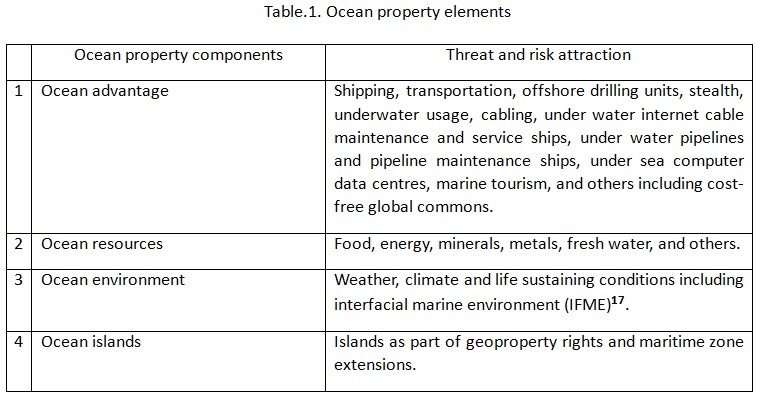 Table.1. Ocean property elements

|  | Ocean property components | Threat and risk attraction |
|---|---|---|
| 1 | Ocean advantage | Shipping, transportation, offshore drilling units, stealth, underwater usage, cabling, under water internet cable maintenance and service ships, under water pipelines and pipeline maintenance ships, under sea computer data centres, marine tourism, and others including cost-free global commons. |
| 2 | Ocean resources | Food, energy, minerals, metals, fresh water, and others. |
| 3 | Ocean environment | Weather, climate and life sustaining conditions including interfacial marine environment (IFME)$^{17}$. |
| 4 | Ocean islands | Islands as part of geoproperty rights and maritime zone extensions. |